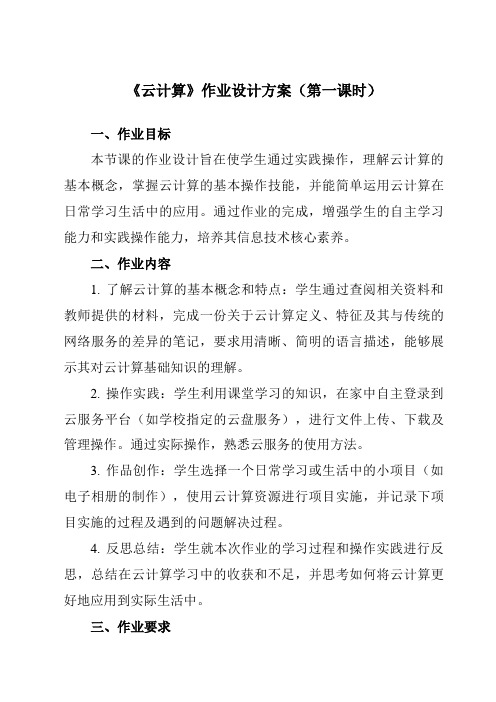 《云计算》作业设计方案（第一课时）

一、作业目标

本节课的作业设计旨在使学生通过实践操作，理解云计算的基本概念，掌握云计算的基本操作技能，并能简单运用云计算在日常学习生活中的应用。通过作业的完成，增强学生的自主学习能力和实践操作能力，培养其信息技术核心素养。

二、作业内容

1. 了解云计算的基本概念和特点：学生通过查阅相关资料和教师提供的材料，完成一份关于云计算定义、特征及其与传统的网络服务的差异的笔记，要求用清晰、简明的语言描述，能够展示其对云计算基础知识的理解。

2. 操作实践：学生利用课堂学习的知识，在家中自主登录到云服务平台（如学校指定的云盘服务），进行文件上传、下载及管理操作。通过实际操作，熟悉云服务的使用方法。

3. 作品创作：学生选择一个日常学习或生活中的小项目（如电子相册的制作），使用云计算资源进行项目实施，并记录下项目实施的过程及遇到的问题解决过程。

4. 反思总结：学生就本次作业的学习过程和操作实践进行反思，总结在云计算学习中的收获和不足，并思考如何将云计算更好地应用到实际生活中。

三、作业要求